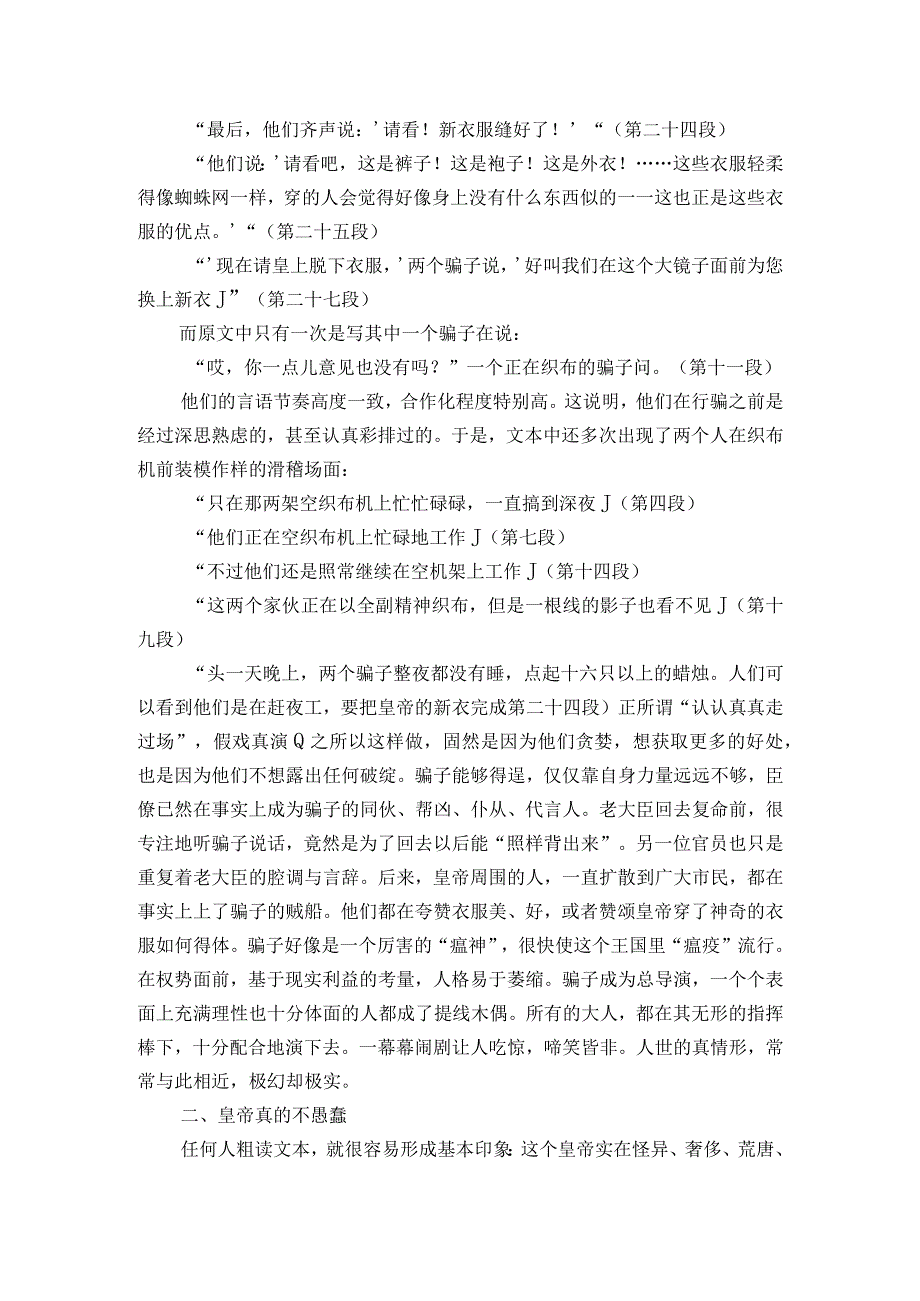 “最后，他们齐声说：’请看！新衣服缝好了！’“（第二十四段）

“他们说’请看吧，这是裤子！这是袍子！这是外衣！……这些衣服轻柔得像蜘蛛网一样，穿的人会觉得好像身上没有什么东西似的一一这也正是这些衣服的优点。’“（第二十五段）

“’现在请皇上脱下衣服，’两个骗子说，’好叫我们在这个大镜子面前为您换上新衣J”（第二十七段）

而原文中只有一次是写其中一个骗子在说：

“哎，你一点儿意见也没有吗？”一个正在织布的骗子问。（第十一段）

他们的言语节奏高度一致，合作化程度特别高。这说明，他们在行骗之前是经过深思熟虑的，甚至认真彩排过的。于是，文本中还多次出现了两个人在织布机前装模作样的滑稽场面：

“只在那两架空织布机上忙忙碌碌，一直搞到深夜J（第四段）

“他们正在空织布机上忙碌地工作J（第七段）

“不过他们还是照常继续在空机架上工作J（第十四段）

“这两个家伙正在以全副精神织布，但是一根线的影子也看不见J（第十九段）

“头一天晚上，两个骗子整夜都没有睡，点起十六只以上的蜡烛。人们可以看到他们是在赶夜工，要把皇帝的新衣完成第二十四段）正所谓“认认真真走过场”，假戏真演Q之所以这样做，固然是因为他们贪婪，想获取更多的好处，也是因为他们不想露出任何破绽。骗子能够得逞，仅仅靠自身力量远远不够，臣僚已然在事实上成为骗子的同伙、帮凶、仆从、代言人。老大臣回去复命前，很专注地听骗子说话，竟然是为了回去以后能“照样背出来”。另一位官员也只是重复着老大臣的腔调与言辞。后来，皇帝周围的人，一直扩散到广大市民，都在事实上上了骗子的贼船。他们都在夸赞衣服美、好，或者赞颂皇帝穿了神奇的衣服如何得体。骗子好像是一个厉害的“瘟神”，很快使这个王国里“瘟疫”流行。在权势面前，基于现实利益的考量，人格易于萎缩。骗子成为总导演，一个个表面上充满理性也十分体面的人都成了提线木偶。所有的大人，都在其无形的指挥棒下，十分配合地演下去。一幕幕闹剧让人吃惊，啼笑皆非。人世的真情形，常常与此相近，极幻却极实。

二、皇帝真的不愚蠢

任何人粗读文本，就很容易形成基本印象：这个皇帝实在怪异、奢侈、荒唐、